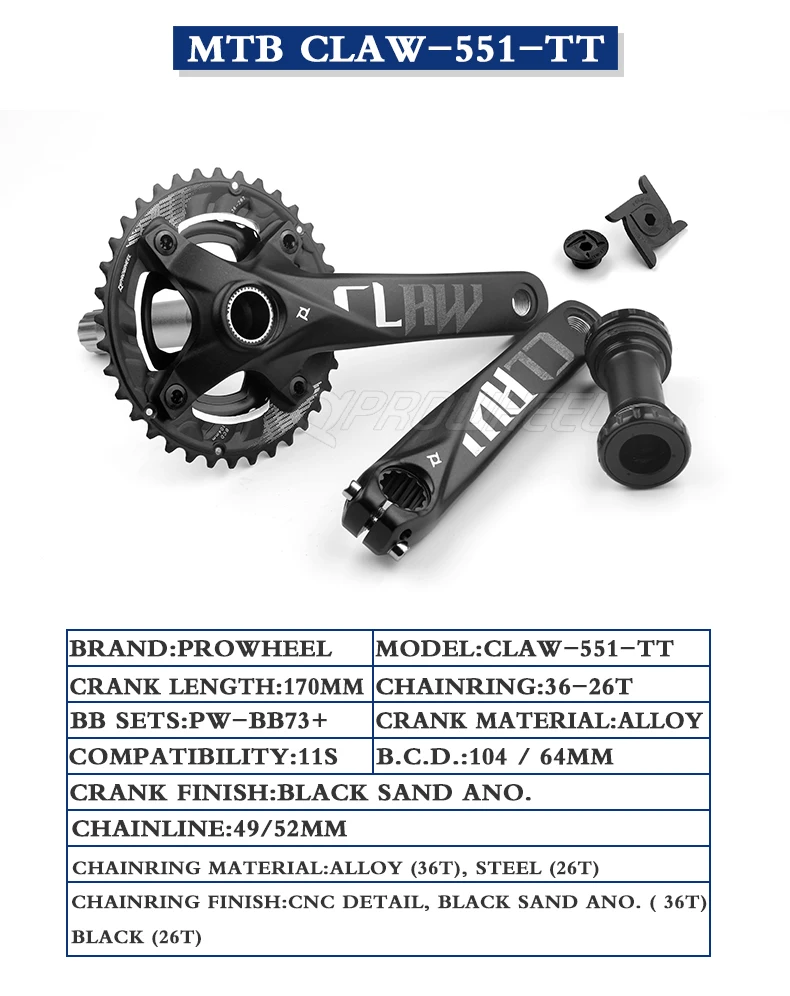 MTB CLAW-551-TT

CLAW

CLAW

| BRAND:PROWHEEL | MODEL:CLAW-551-TT |
|---|---|
| CRANK LENGTH:170MM | CHAINRING:36-26T |
| BB SETS:PW-BB73+ | CRANK MATERIAL:ALLOY |
| COMPATIBILITY:11S | B.C.D.:104 / 64MM |
| CRANK FINISH:BLACK SAND ANO. | |
| CHAINLINE:49/52MM | |
| CHAINRING MATERIAL:ALLOY (36T), STEEL (26T) | |
| CHAINRING FINISH:CNC DETAIL, BLACK SAND ANO. ( 36T) BLACK (26T) | |

PROWHEEL